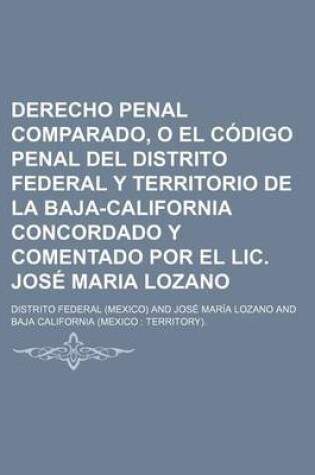 DERECHO PENAL COMPARADO, O EL CÓDIGO PENAL DEL DISTRITO FEDERAL Y TERRITORIO DE LA BAJA-CALIFORNIA CONCORDADO Y COMENTADO POR EL LIC. JOSÉ MARIA LOZANO

DISTRITO FEDERAL (MEXICO) AND JOSÉ MARÍA LOZANO AND BAJA CALIFORNIA (MEXICO : TERRITORY).